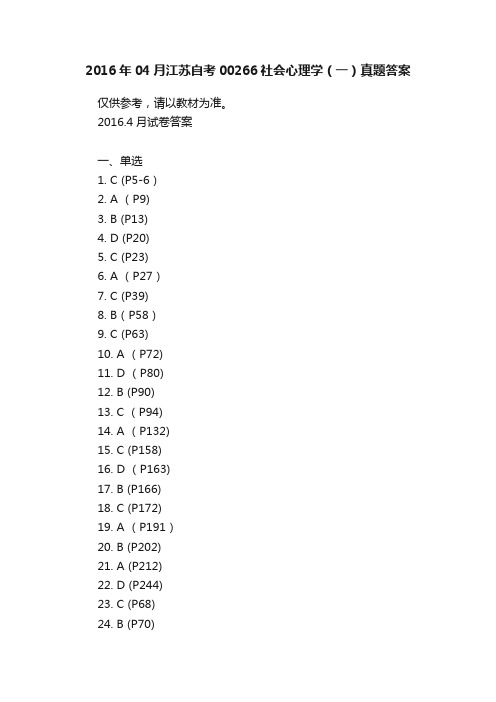 2016年04月江苏自考00266社会心理学（一）真题答案

仅供参考，请以教材为准。
2016.4月试卷答案

一、单选
1. C (P5-6）
2. A （P9)
3. B (P13)
4. D (P20)
5. C (P23)
6. A （P27）
7. C (P39)
8. B（P58）
9. C (P63)
10. A （P72)
11. D （P80)
12. B (P90)
13. C （P94)
14. A （P132)
15. C (P158)
16. D （P163)
17. B (P166)
18. C (P172)
19. A （P191）
20. B (P202)
21. A (P212)
22. D (P244)
23. C (P68)
24. B (P70)